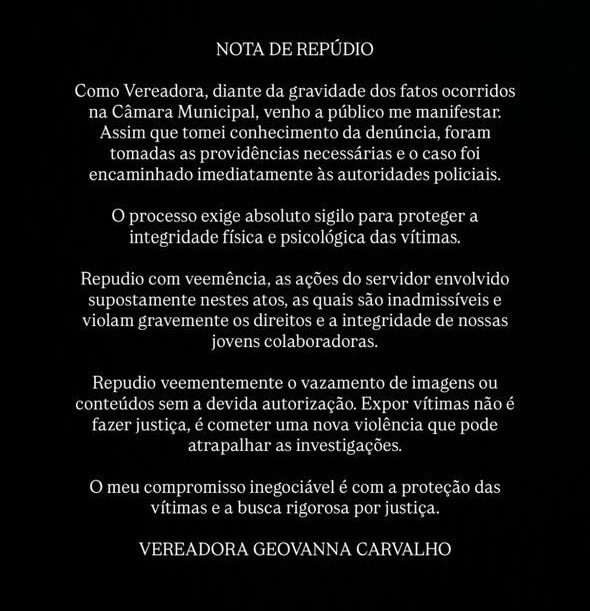 NOTA DE REPÚDIO

Como Vereadora, diante da gravidade dos fatos ocorridos na Câmara Municipal, venho a público me manifestar. Assim que tomei conhecimento da denúncia, foram tomadas as providências necessárias e o caso foi encaminhado imediatamente às autoridades policiais.

O processo exige absoluto sigilo para proteger a integridade física e psicológica das vítimas.

Repudio com veemência, as ações do servidor envolvido supostamente nestes atos, as quais são inadmissíveis e violam gravemente os direitos e a integridade de nossas jovens colaboradoras.

Repudio veementemente o vazamento de imagens ou conteúdos sem a devida autorização. Expor vítimas não é fazer justiça, é cometer uma nova violência que pode atrapalhar as investigações.

O meu compromisso inegociável é com a proteção das vítimas e a busca rigorosa por justiça.

VEREADORA GEOVANNA CARVALHO